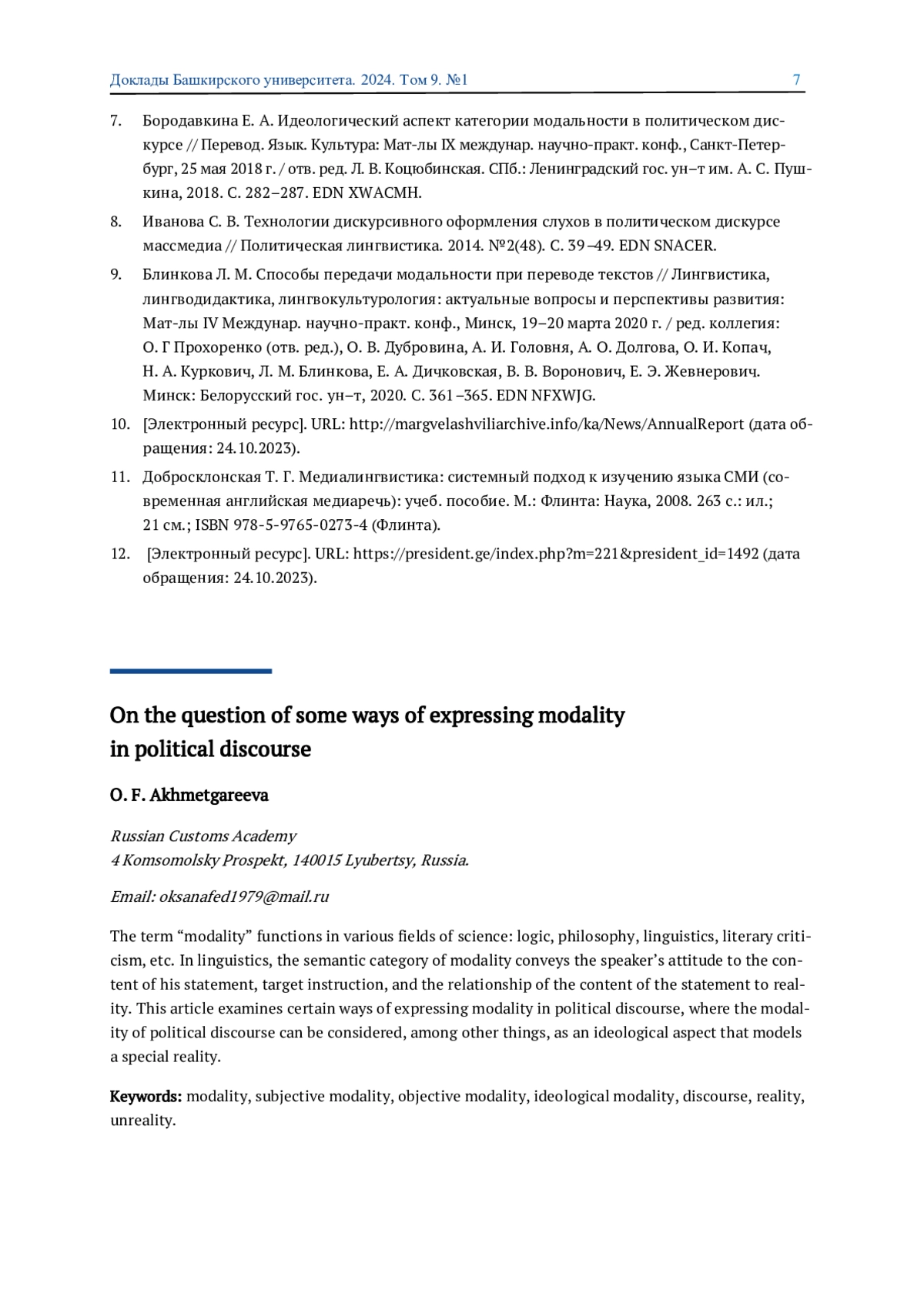 Доклады Башкирского университета. 2024. Том 9. №1 7

7. Бородавкина Е. А. Идеологический аспект категории модальности в политическом дискурсе // Перевод. Язык. Культура: Мат-лы IX междунар. научно-практ. конф., Санкт-Петербург, 25 мая 2018 г. / отв. ред. Л. В. Коцюбинская. СПб.: Ленинградский гос. ун–т им. А. С. Пушкина, 2018. С. 282–287. EDN XWACMH.

8. Иванова С. В. Технологии дискурсивного оформления слухов в политическом дискурсе массмедиа // Политическая лингвистика. 2014. №2(48). С. 39–49. EDN SNACER.

9. Блинкова Л. М. Способы передачи модальности при переводе текстов // Лингвистика, лингводидактика, лингвокультурология: актуальные вопросы и перспективы развития: Мат-лы IV Междунар. научно-практ. конф., Минск, 19–20 марта 2020 г. / ред. коллегия: О. Г Прохоренко (отв. ред.), О. В. Дубровина, А. И. Головня, А. О. Долгова, О. И. Копач, Н. А. Куркович, Л. М. Блинкова, Е. А. Дичковская, В. В. Воронович, Е. Э. Жевнерович. Минск: Белорусский гос. ун–т, 2020. С. 361–365. EDN NFXWJG.

10. [Электронный ресурс]. URL: http://margvelashviliarchive.info/ka/News/AnnualReport (дата обращения: 24.10.2023).

11. Добросклонская Т. Г. Медиалингвистика: системный подход к изучению языка СМИ (современная английская медиаречь): учеб. пособие. М.: Флинта: Наука, 2008. 263 с.: ил.; 21 см.; ISBN 978-5-9765-0273-4 (Флинта).

12. [Электронный ресурс]. URL: https://president.ge/index.php?m=221&president_id=1492 (дата обращения: 24.10.2023).

On the question of some ways of expressing modality in political discourse

O. F. Akhmetgareeva

Russian Customs Academy
4 Komsomolsky Prospekt, 140015 Lyubertsy, Russia.

Email: oksanafed1979@mail.ru

The term “modality” functions in various fields of science: logic, philosophy, linguistics, literary criticism, etc. In linguistics, the semantic category of modality conveys the speaker’s attitude to the content of his statement, target instruction, and the relationship of the content of the statement to reality. This article examines certain ways of expressing modality in political discourse, where the modality of political discourse can be considered, among other things, as an ideological aspect that models a special reality.

Keywords: modality, subjective modality, objective modality, ideological modality, discourse, reality, unreality.